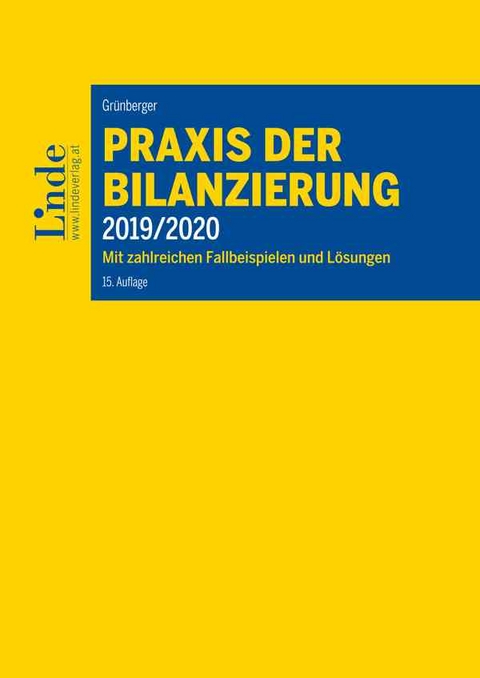 Linde
www.lindeverlag.at

Grünberger

PRAXIS DER BILANZIERUNG
2019/2020

Mit zahlreichen Fallbeispielen und Lösungen

15. Auflage